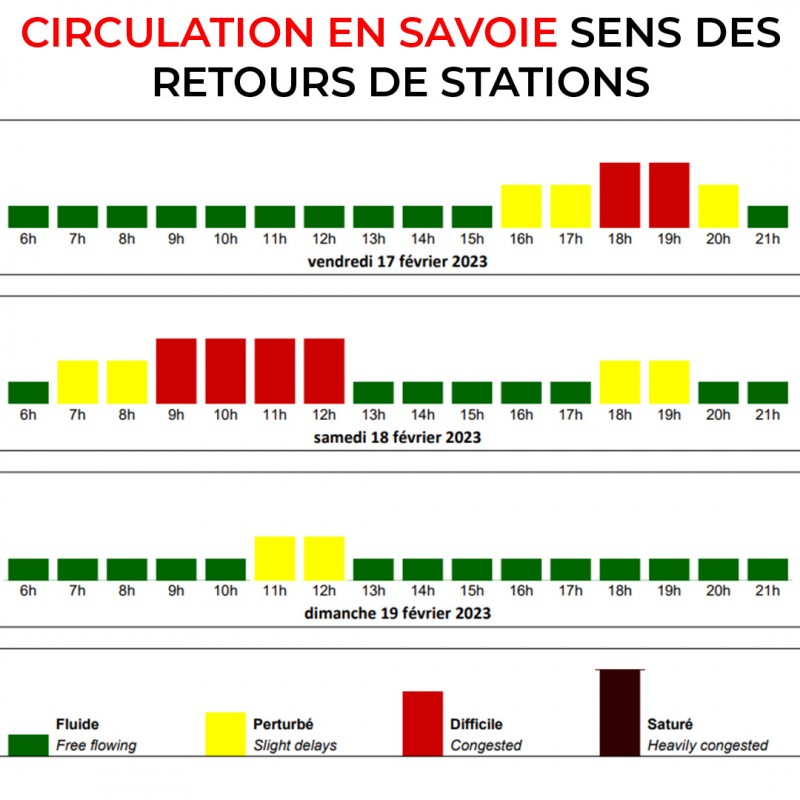 CIRCULATION EN SAVOIE SENS DES RETOURS DE STATIONS

6h 7h 8h 9h 10h 11h 12h 13h 14h 15h 16h 17h 18h 19h 20h 21h
vendredi 17 février 2023

6h 7h 8h 9h 10h 11h 12h 13h 14h 15h 16h 17h 18h 19h 20h 21h
samedi 18 février 2023

6h 7h 8h 9h 10h 11h 12h 13h 14h 15h 16h 17h 18h 19h 20h 21h
dimanche 19 février 2023

Fluide
Free flowing

Perturbé
Slight delays

Difficile
Congested

Saturé
Heavily congested